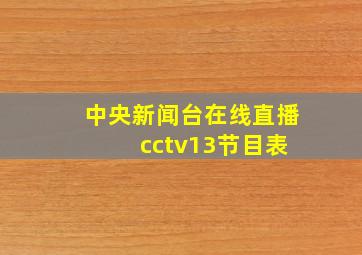 中央新闻台在线直播
cctv13节目表